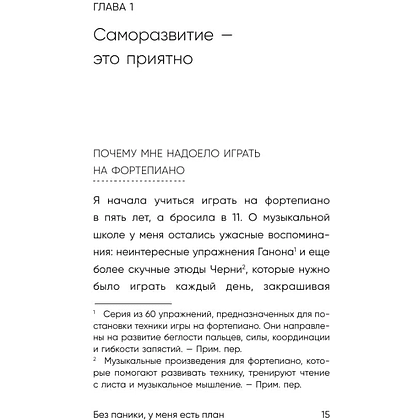 ГЛАВА 1

Саморазвитие — это приятно

ПОЧЕМУ МНЕ НАДОЕЛО ИГРАТЬ НА ФОРТЕПИАНО

Я начала учиться играть на фортепиано в пять лет, а бросила в 11. О музыкальной школе у меня остались ужасные воспоминания: неинтересные упражнения Ганона$^1$ и еще более скучные этюды Черни$^2$, которые нужно было играть каждый день, закрашивая

$^1$ Серия из 60 упражнений, предназначенных для постановки техники игры на фортепиано. Они направлены на развитие беглости пальцев, силы, координации и гибкости запястий. — Прим. пер.

$^2$ Музыкальные произведения для фортепиано, которые помогают развивать технику, тренируют чтение с листа и музыкальное мышление. — Прим. пер.

Без паники, у меня есть план 15